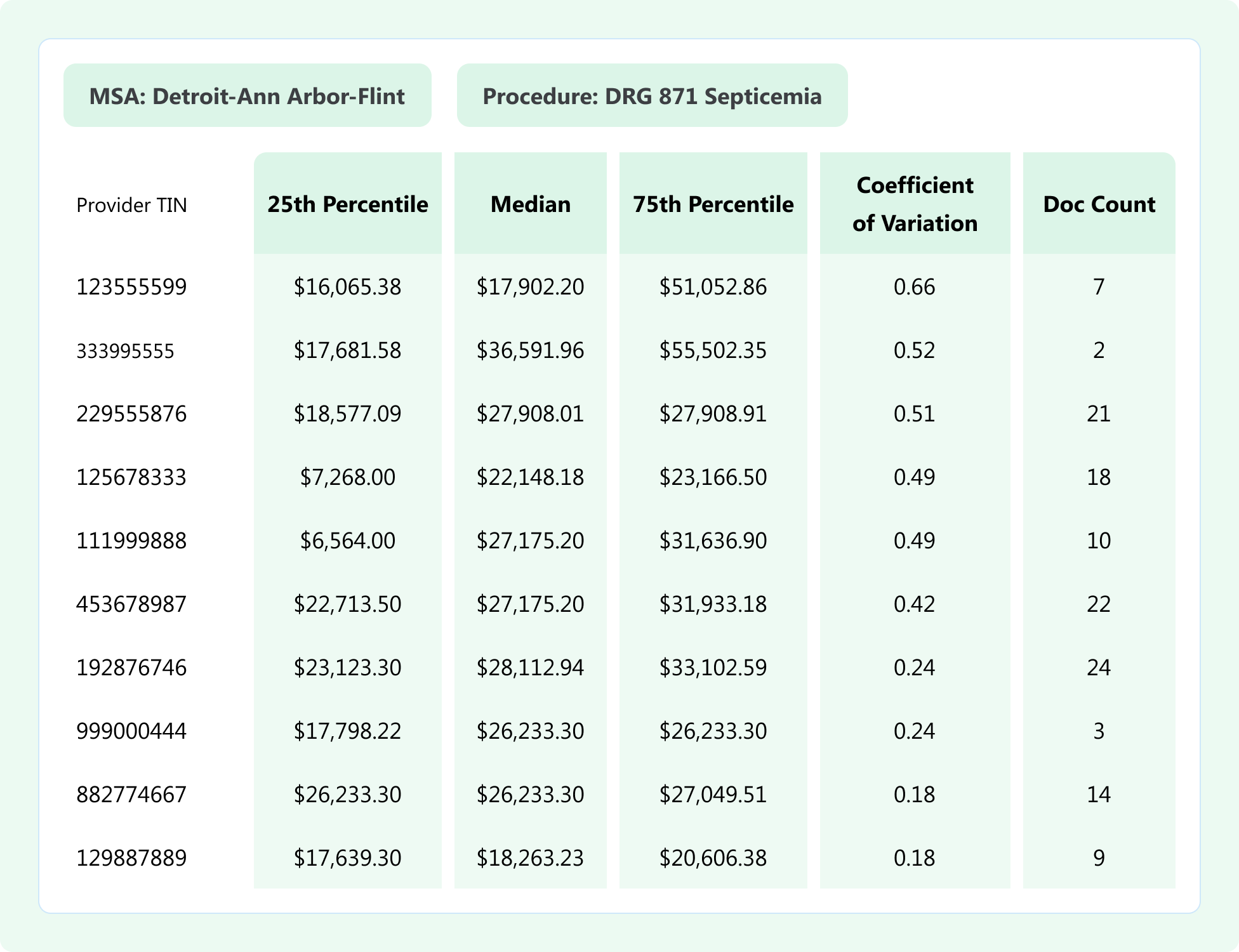 MSA: Detroit-Ann Arbor-Flint

Procedure: DRG 871 Septicemia

| Provider TIN | 25th Percentile | Median | 75th Percentile | Coefficient of Variation | Doc Count |
|---|---|---|---|---|---|
| 123555599 | \$16,065.38 | \$17,902.20 | \$51,052.86 | 0.66 | 7 |
| 333995555 | \$17,681.58 | \$36,591.96 | \$55,502.35 | 0.52 | 2 |
| 229555876 | \$18,577.09 | \$27,908.01 | \$27,908.91 | 0.51 | 21 |
| 125678333 | \$7,268.00 | \$22,148.18 | \$23,166.50 | 0.49 | 18 |
| 111999888 | \$6,564.00 | \$27,175.20 | \$31,636.90 | 0.49 | 10 |
| 453678987 | \$22,713.50 | \$27,175.20 | \$31,933.18 | 0.42 | 22 |
| 192876746 | \$23,123.30 | \$28,112.94 | \$33,102.59 | 0.24 | 24 |
| 999000444 | \$17,798.22 | \$26,233.30 | \$26,233.30 | 0.24 | 3 |
| 882774667 | \$26,233.30 | \$26,233.30 | \$27,049.51 | 0.18 | 14 |
| 129887889 | \$17,639.30 | \$18,263.23 | \$20,606.38 | 0.18 | 9 |